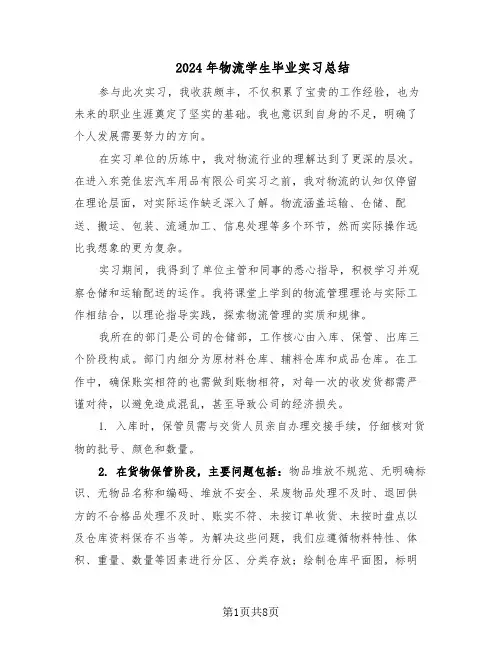 2024年物流学生毕业实习总结

参与此次实习，我收获颇丰，不仅积累了宝贵的工作经验，也为未来的职业生涯奠定了坚实的基础。我也意识到自身的不足，明确了个人发展需要努力的方向。

在实习单位的历练中，我对物流行业的理解达到了更深的层次。在进入东莞佳宏汽车用品有限公司实习之前，我对物流的认知仅停留在理论层面，对实际运作缺乏深入了解。物流涵盖运输、仓储、配送、搬运、包装、流通加工、信息处理等多个环节，然而实际操作远比我想象的更为复杂。

实习期间，我得到了单位主管和同事的悉心指导，积极学习并观察仓储和运输配送的运作。我将课堂上学到的物流管理理论与实际工作相结合，以理论指导实践，探索物流管理的实质和规律。

我所在的部门是公司的仓储部，工作核心由入库、保管、出库三个阶段构成。部门内细分为原材料仓库、辅料仓库和成品仓库。在工作中，确保账实相符的也需做到账物相符，对每一次的收发货都需严谨对待，以避免造成混乱，甚至导致公司的经济损失。

1. 入库时，保管员需与交货人员亲自办理交接手续，仔细核对货物的批号、颜色和数量。

2. 在货物保管阶段，主要问题包括：物品堆放不规范、无明确标识、无物品名称和编码、堆放不安全、呆废物品处理不及时、退回供方的不合格品处理不及时、账实不符、未按订单收货、未按时盘点以及仓库资料保存不当等。为解决这些问题，我们应遵循物料特性、体积、重量、数量等因素进行分区、分类存放；绘制仓库平面图，标明

第1页共8页